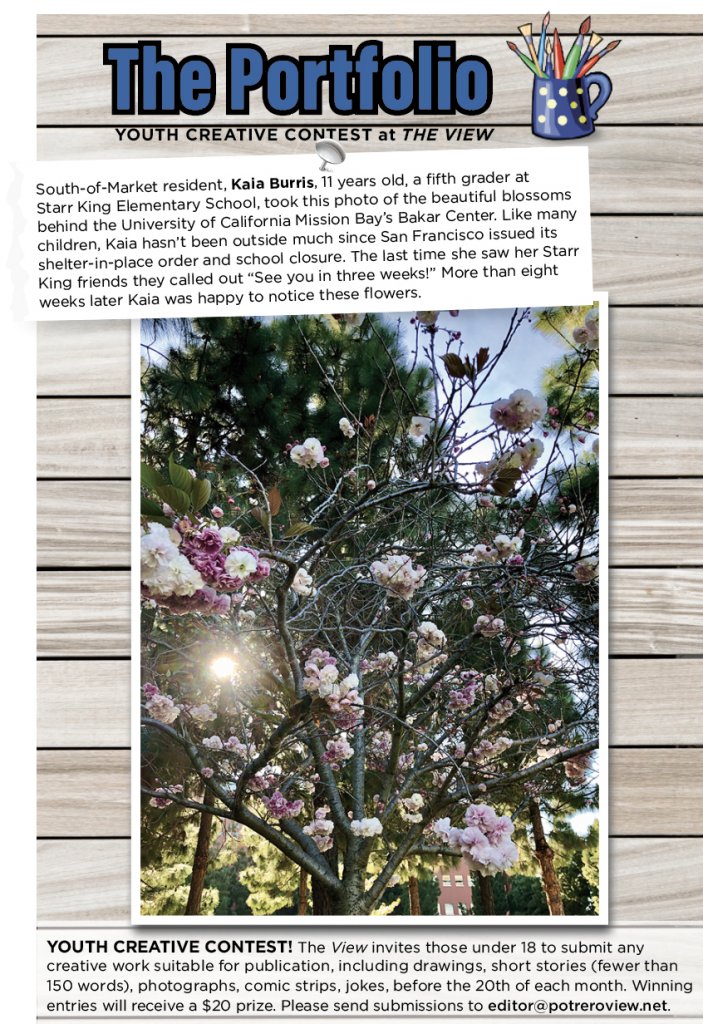 The Portfolio

YOUTH CREATIVE CONTEST at THE VIEW

South-of-Market resident, Kaia Burris, 11 years old, a fifth grader at Starr King Elementary School, took this photo of the beautiful blossoms behind the University of California Mission Bay's Bakar Center. Like many children, Kaia hasn't been outside much since San Francisco issued its shelter-in-place order and school closure. The last time she saw her Starr King friends they called out "See you in three weeks!" More than eight weeks later Kaia was happy to notice these flowers.

YOUTH CREATIVE CONTEST! The View invites those under 18 to submit any creative work suitable for publication, including drawings, short stories (fewer than 150 words), photographs, comic strips, jokes, before the 20th of each month. Winning entries will receive a $20 prize. Please send submissions to editor@potreroview.net.